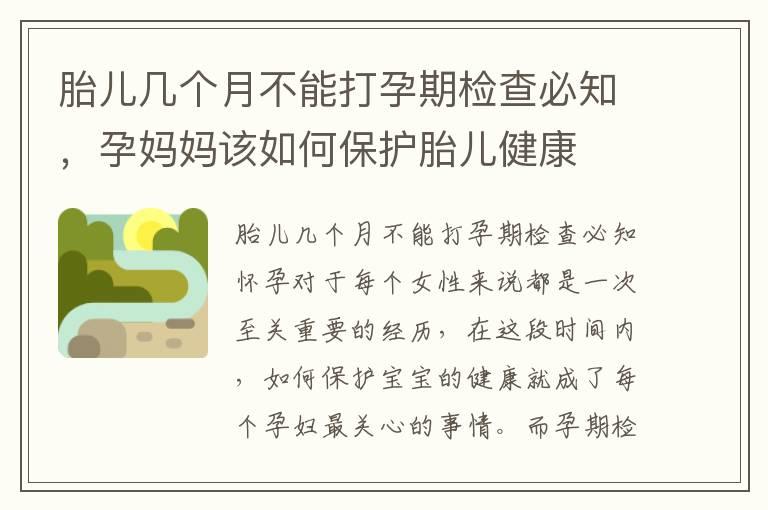 胎儿几个月不能打孕期检查必知，孕妈妈该如何保护胎儿健康

胎儿几个月不能打孕期检查必知怀孕对于每个女性来说都是一次至关重要的经历，在这段时间内，如何保护宝宝的健康就成了每个孕妇最关心的事情。而孕期检